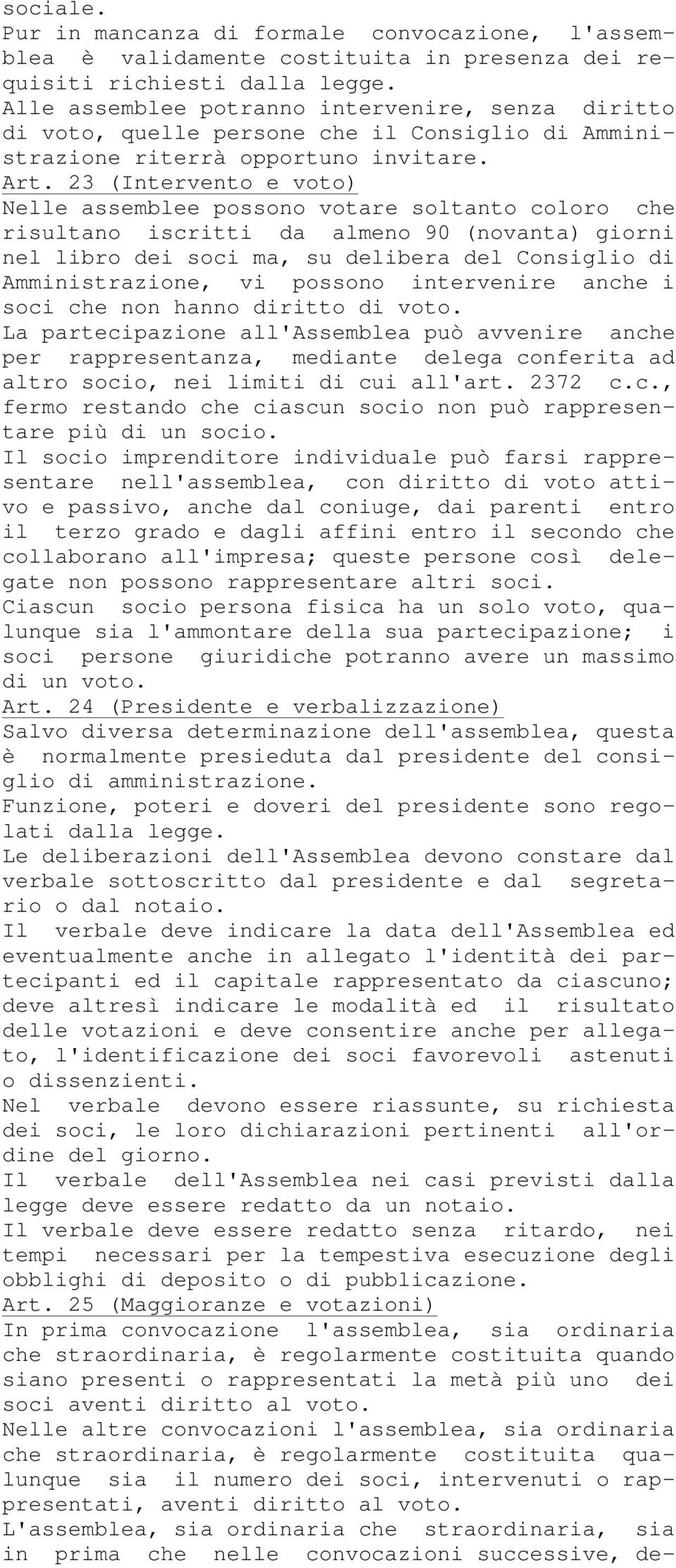 sociale.
Pur in mancanza di formale convocazione, l'assemblea è validamente costituita in presenza dei requisiti richiesti dalla legge.
Alle assemblee potranno intervenire, senza diritto di voto, quelle persone che il Consiglio di Amministrazione riterrà opportuno invitare.
Art. 23 (Intervento e voto)
Nelle assemblee possono votare soltanto coloro che risultano iscritti da almeno 90 (novanta) giorni nel libro dei soci ma, su delibera del Consiglio di Amministrazione, vi possono intervenire anche i soci che non hanno diritto di voto.
La partecipazione all'Assemblea può avvenire anche per rappresentanza, mediante delega conferita ad altro socio, nei limiti di cui all'art. 2372 c.c., fermo restando che ciascun socio non può rappresentare più di un socio.
Il socio imprenditore individuale può farsi rappresentare nell'assemblea, con diritto di voto attivo e passivo, anche dal coniuge, dai parenti entro il terzo grado e dagli affini entro il secondo che collaborano all'impresa; queste persone così delegate non possono rappresentare altri soci.
Ciascun socio persona fisica ha un solo voto, qualunque sia l'ammontare della sua partecipazione; i soci persone giuridiche potranno avere un massimo di un voto.
Art. 24 (Presidente e verbalizzazione)
Salvo diversa determinazione dell'assemblea, questa è normalmente presieduta dal presidente del consiglio di amministrazione.
Funzione, poteri e doveri del presidente sono regolati dalla legge.
Le deliberazioni dell'Assemblea devono constare dal verbale sottoscritto dal presidente e dal segretario o dal notaio.
Il verbale deve indicare la data dell'Assemblea ed eventualmente anche in allegato l'identità dei partecipanti ed il capitale rappresentato da ciascuno; deve altresì indicare le modalità ed il risultato delle votazioni e deve consentire anche per allegato, l'identificazione dei soci favorevoli astenuti o dissenzienti.
Nel verbale devono essere riassunte, su richiesta dei soci, le loro dichiarazioni pertinenti all'ordine del giorno.
Il verbale dell'Assemblea nei casi previsti dalla legge deve essere redatto da un notaio.
Il verbale deve essere redatto senza ritardo, nei tempi necessari per la tempestiva esecuzione degli obblighi di deposito o di pubblicazione.
Art. 25 (Maggioranze e votazioni)
In prima convocazione l'assemblea, sia ordinaria che straordinaria, è regolarmente costituita quando siano presenti o rappresentati la metà più uno dei soci aventi diritto al voto.
Nelle altre convocazioni l'assemblea, sia ordinaria che straordinaria, è regolarmente costituita qualunque sia il numero dei soci, intervenuti o rappresentati, aventi diritto al voto.
L'assemblea, sia ordinaria che straordinaria, sia in prima che nelle convocazioni successive, de-